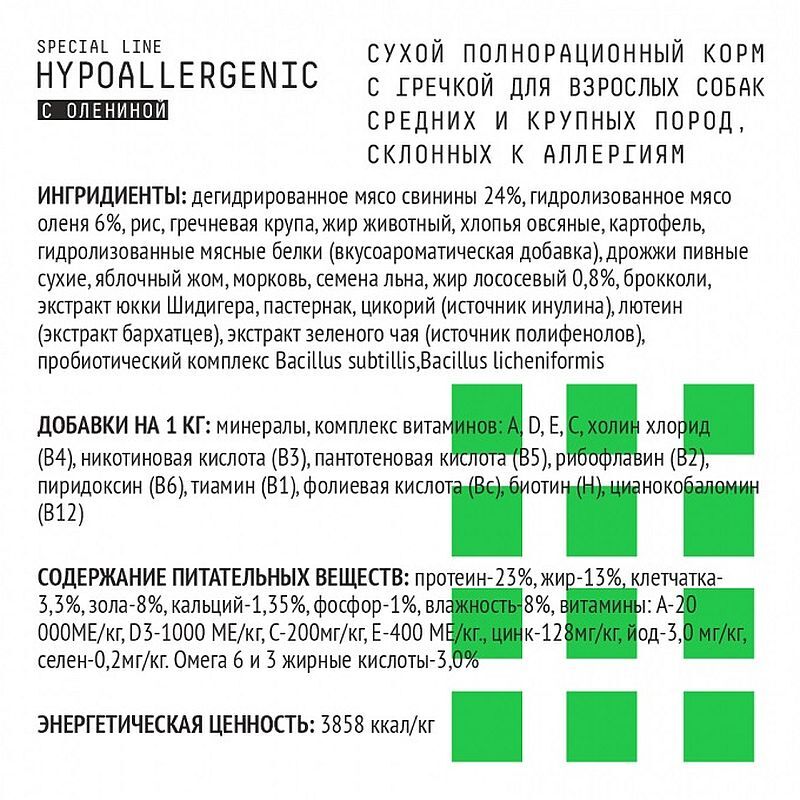 SPECIAL LINE
HYPOALLERGENIC
С ОЛЕНИНОЙ

СУХОЙ ПОЛНОРАЦИОННЫЙ КОРМ С ГРЕЧКОЙ ДЛЯ ВЗРОСЛЫХ СОБАК СРЕДНИХ И КРУПНЫХ ПОРОД, СКЛОННЫХ К АЛЛЕРГИЯМ

ИНГРИДИЕНТЫ: дегидрированное мясо свинины 24%, гидролизованное мясо оленя 6%, рис, гречневая крупа, жир животный, хлопья овсяные, картофель, гидролизованные мясные белки (вкусоароматическая добавка), дрожжи пивные сухие, яблочный жом, морковь, семена льна, жир лососевый 0,8%, брокколи, экстракт юкки Шидигера, пастернак, цикорий (источник инулина), лютеин (экстракт бархатцев), экстракт зеленого чая (источник полифенолов), пробиотический комплекс Bacillus subtillis,Bacillus licheniformis

ДОБАВКИ НА 1 КГ: минералы, комплекс витаминов: A, D, E, C, холин хлорид (B4), никотиновая кислота (B3), пантотеновая кислота (B5), рибофлавин (B2), пиридоксин (B6), тиамин (B1), фолиевая кислота (Bc), биотин (H), цианокобаломин (B12)

СОДЕРЖАНИЕ ПИТАТЕЛЬНЫХ ВЕЩЕСТВ: протеин-23%, жир-13%, клетчатка-3,3%, зола-8%, кальций-1,35%, фосфор-1%, влажность-8%, витамины: А-20 000МЕ/кг, D3-1000 МЕ/кг, С-200мг/кг, Е-400 МЕ/кг., цинк-128мг/кг, йод-3,0 мг/кг, селен-0,2мг/кг. Омега 6 и 3 жирные кислоты-3,0%

ЭНЕРГЕТИЧЕСКАЯ ЦЕННОСТЬ: 3858 ккал/кг